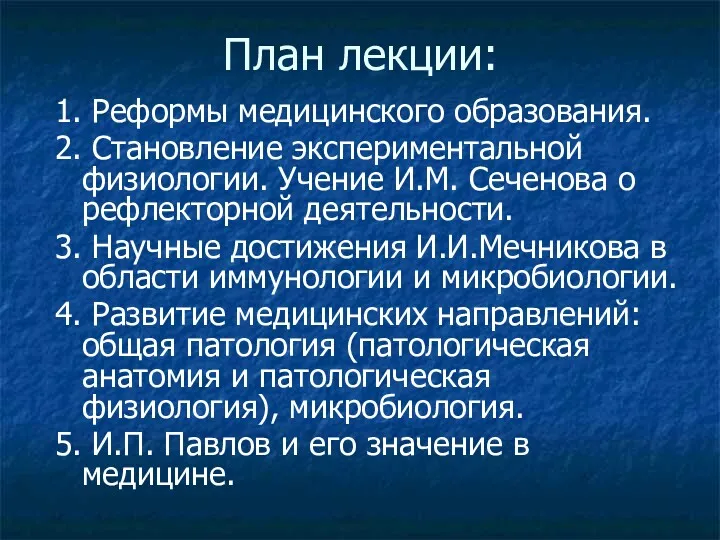 План лекции:

1. Реформы медицинского образования.

2. Становление экспериментальной физиологии. Учение И.М. Сеченова о рефлекторной деятельности.

3. Научные достижения И.И.Мечникова в области иммунологии и микробиологии.

4. Развитие медицинских направлений: общая патология (патологическая анатомия и патологическая физиология), микробиология.

5. И.П. Павлов и его значение в медицине.